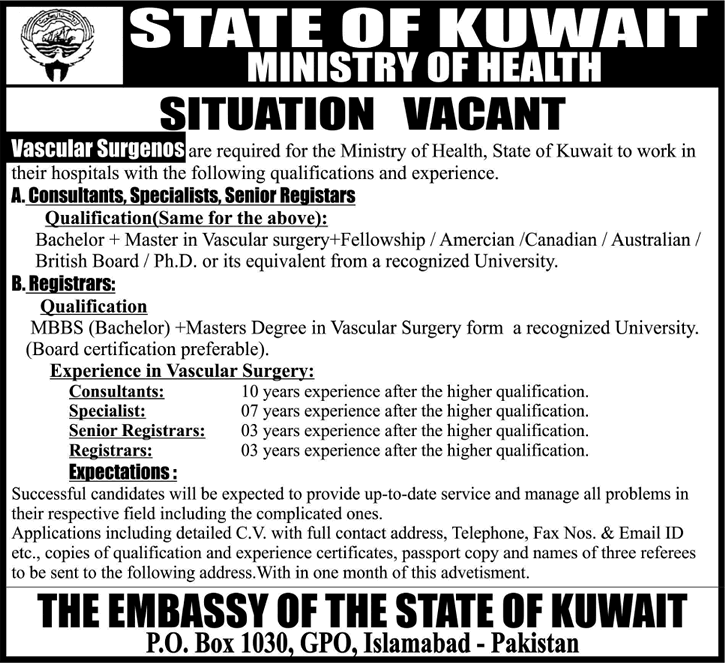 STATE OF KUWAIT
MINISTRY OF HEALTH

SITUATION VACANT

Vascular Surgenos are required for the Ministry of Health, State of Kuwait to work in their hospitals with the following qualifications and experience.

A. Consultants, Specialists, Senior Registars

Qualification(Same for the above):

Bachelor + Master in Vascular surgery+Fellowship / Amercian /Canadian / Australian / British Board / Ph.D. or its equivalent from a recognized University.

B. Registrars:

Qualification

MBBS (Bachelor) +Masters Degree in Vascular Surgery form a recognized University. (Board certification preferable).

Experience in Vascular Surgery:

Consultants: 10 years experience after the higher qualification.
Specialist: 07 years experience after the higher qualification.
Senior Registrars: 03 years experience after the higher qualification.
Registrars: 03 years experience after the higher qualification.

Expectations :

Successful candidates will be expected to provide up-to-date service and manage all problems in their respective field including the complicated ones.
Applications including detailed C.V. with full contact address, Telephone, Fax Nos. & Email ID etc., copies of qualification and experience certificates, passport copy and names of three referees to be sent to the following address.With in one month of this advetisment.

THE EMBASSY OF THE STATE OF KUWAIT
P.O. Box 1030, GPO, Islamabad - Pakistan